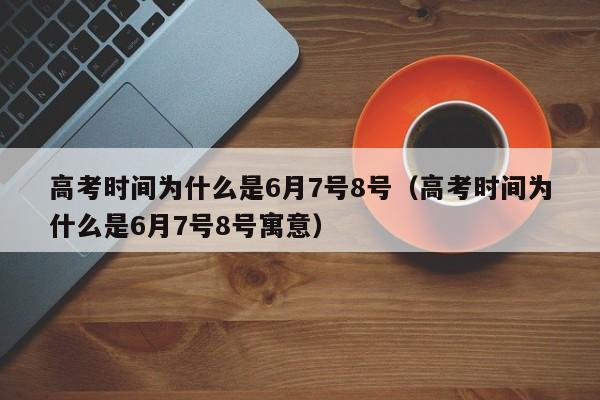 高考时间为什么是6月7号8号（高考时间为什么是6月7号8号寓意）